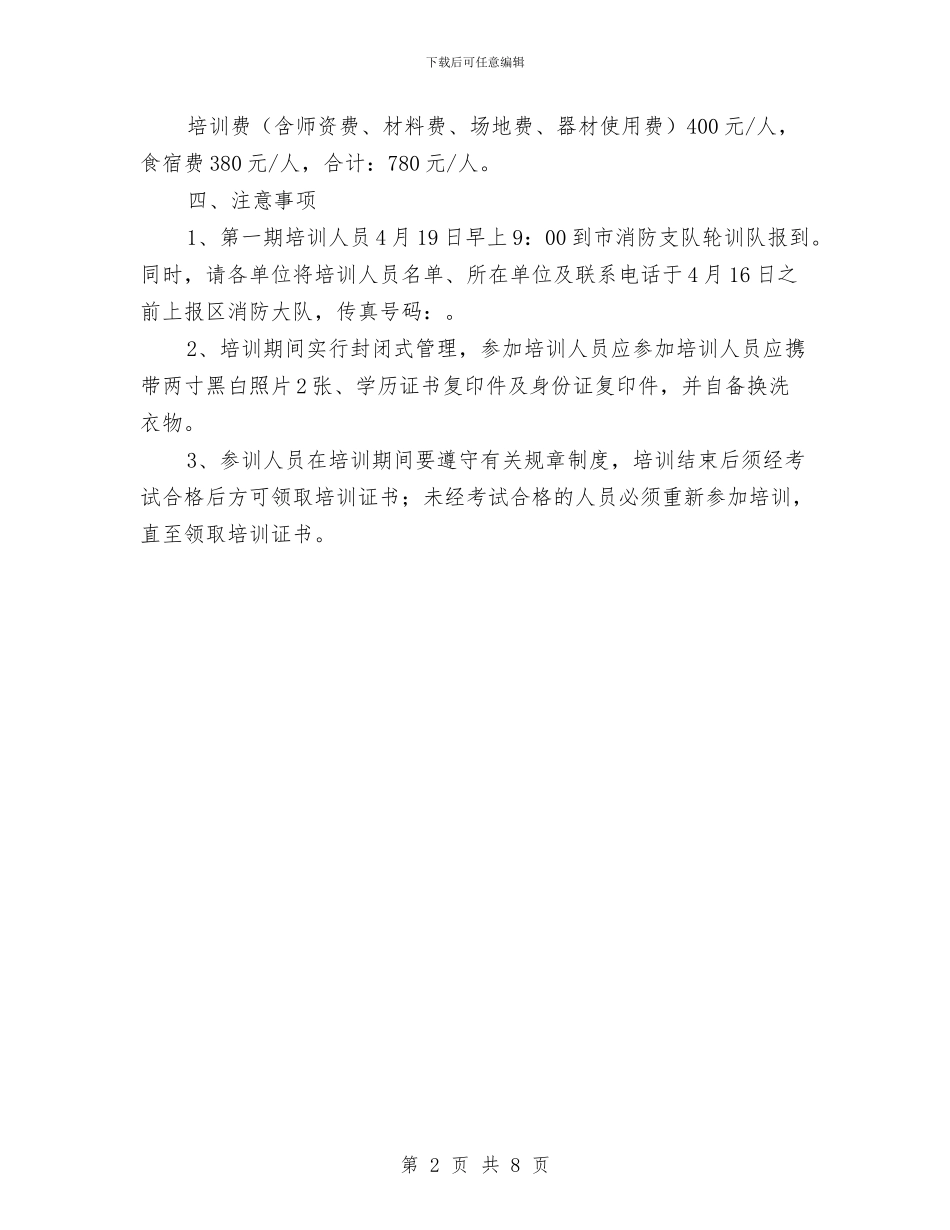 下载后可任意编辑

培训费（含师资费、材料费、场地费、器材使用费）400元/人，食宿费380元/人，合计：780元/人。

四、注意事项

1、第一期培训人员4月19日早上9：00到市消防支队轮训队报到。同时，请各单位将培训人员名单、所在单位及联系电话于4月16日之前上报区消防大队，传真号码：。

2、培训期间实行封闭式管理，参加培训人员应参加培训人员应携带两寸黑白照片2张、学历证书复印件及身份证复印件，并自备换洗衣物。

3、参训人员在培训期间要遵守有关规章制度，培训结束后须经考试合格后方可领取培训证书；未经考试合格的人员必须重新参加培训，直至领取培训证书。

第 2 页 共 8 页